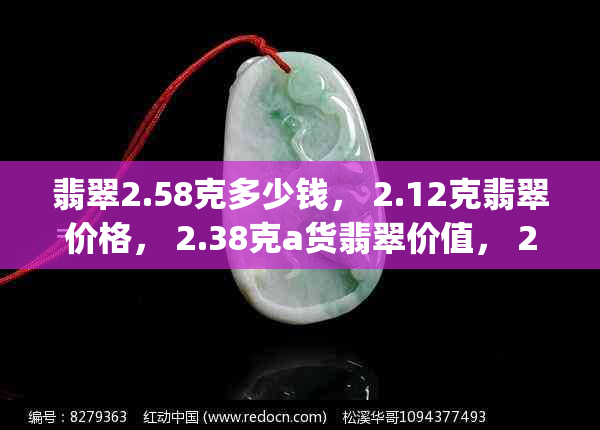 翡翠2.58克多少钱， 2.12克翡翠价格， 2.38克a货翡翠价值， 2

编号：8279363 红动中国 (www.redocn.com) 松溪华哥1094377493